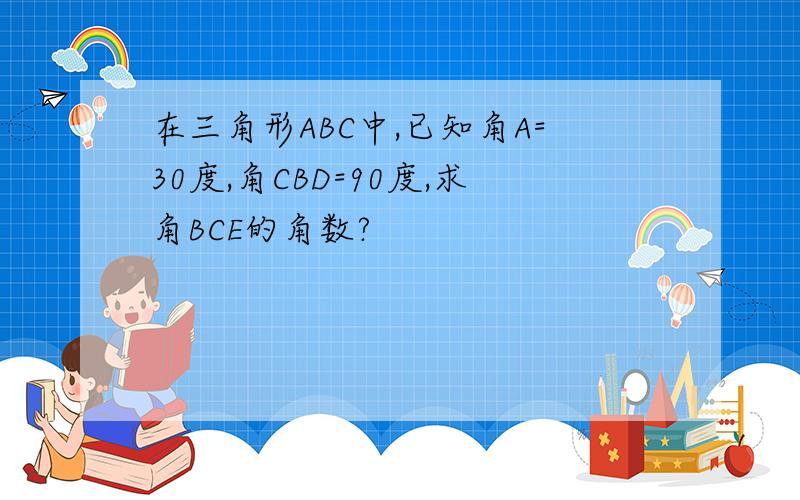 在三角形ABC中,已知角A=30度,角CBD=90度,求角BCE的角数?